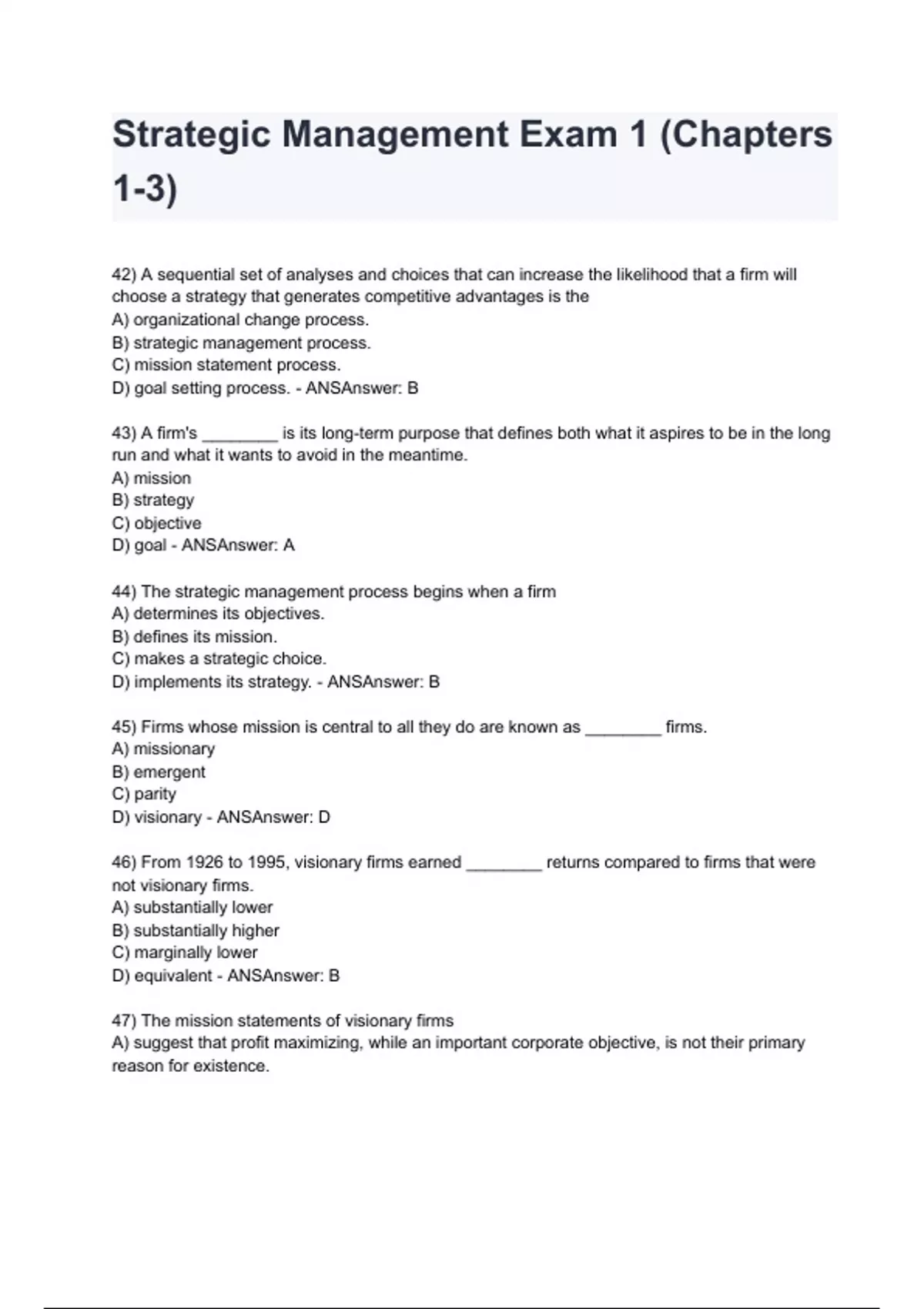 Strategic Management Exam 1 (Chapters 1-3)

42) A sequential set of analyses and choices that can increase the likelihood that a firm will choose a strategy that generates competitive advantages is the
A) organizational change process.
B) strategic management process.
C) mission statement process.
D) goal setting process. - ANSAnswer: B

43) A firm's ________ is its long-term purpose that defines both what it aspires to be in the long run and what it wants to avoid in the meantime.
A) mission
B) strategy
C) objective
D) goal - ANSAnswer: A

44) The strategic management process begins when a firm
A) determines its objectives.
B) defines its mission.
C) makes a strategic choice.
D) implements its strategy. - ANSAnswer: B

45) Firms whose mission is central to all they do are known as ________ firms.
A) missionary
B) emergent
C) parity
D) visionary - ANSAnswer: D

46) From 1926 to 1995, visionary firms earned ________ returns compared to firms that were not visionary firms.
A) substantially lower
B) substantially higher
C) marginally lower
D) equivalent - ANSAnswer: B

47) The mission statements of visionary firms
A) suggest that profit maximizing, while an important corporate objective, is not their primary reason for existence.